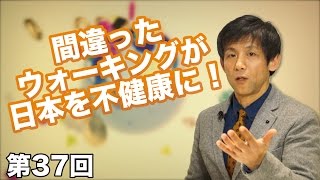 間違った
ウォーキングが
日本を不健康に！

第37回